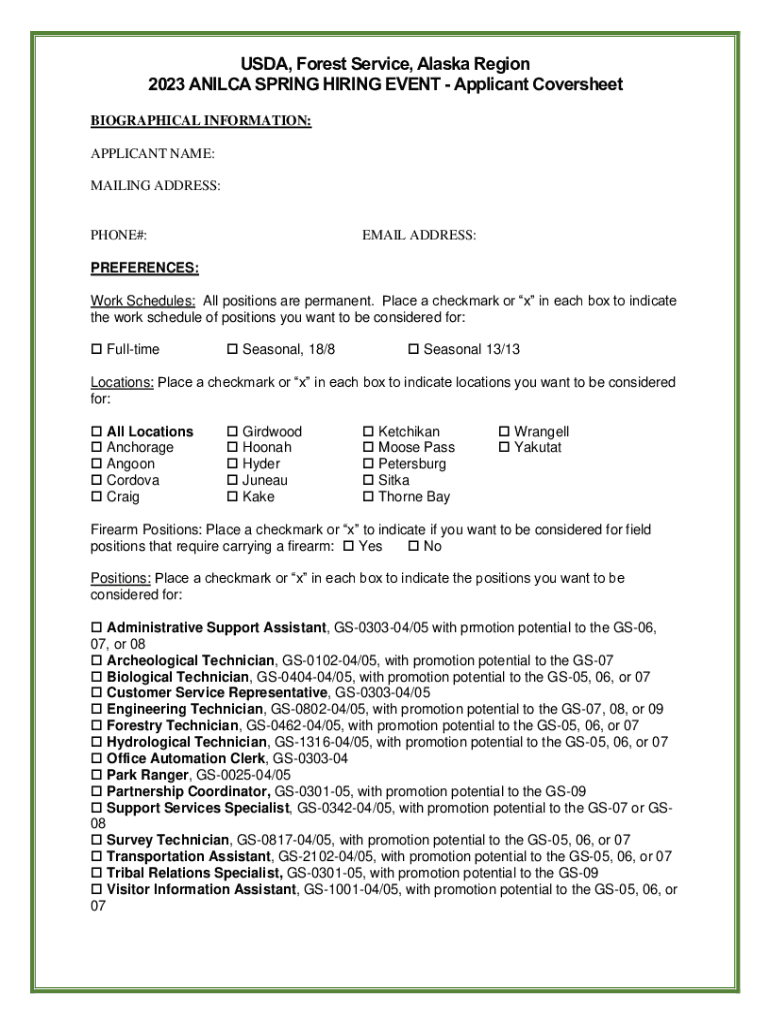 USDA, Forest Service, Alaska Region
2023 ANILCA SPRING HIRING EVENT - Applicant Coversheet

BIOGRAPHICAL INFORMATION:

APPLICANT NAME:

MAILING ADDRESS:

PHONE#: EMAIL ADDRESS:

PREFERENCES:

Work Schedules: All positions are permanent. Place a checkmark or “x” in each box to indicate the work schedule of positions you want to be considered for:

☐ Full-time ☐ Seasonal, 18/8 ☐ Seasonal 13/13

Locations: Place a checkmark or “x” in each box to indicate locations you want to be considered for:

☐ All Locations
☐ Anchorage
☐ Angoon
☐ Cordova
☐ Craig

☐ Girdwood
☐ Hoonah
☐ Hyder
☐ Juneau
☐ Kake

☐ Ketchikan
☐ Moose Pass
☐ Petersburg
☐ Sitka
☐ Thorne Bay

☐ Wrangell
☐ Yakutat

Firearm Positions: Place a checkmark or “x” to indicate if you want to be considered for field positions that require carrying a firearm: ☐ Yes ☐ No

Positions: Place a checkmark or “x” in each box to indicate the positions you want to be considered for:

☐ Administrative Support Assistant, GS-0303-04/05 with prmotion potential to the GS-06, 07, or 08
☐ Archeological Technician, GS-0102-04/05, with promotion potential to the GS-07
☐ Biological Technician, GS-0404-04/05, with promotion potential to the GS-05, 06, or 07
☐ Customer Service Representative, GS-0303-04/05
☐ Engineering Technician, GS-0802-04/05, with promotion potential to the GS-07, 08, or 09
☐ Forestry Technician, GS-0462-04/05, with promotion potential to the GS-05, 06, or 07
☐ Hydrological Technician, GS-1316-04/05, with promotion potential to the GS-05, 06, or 07
☐ Office Automation Clerk, GS-0303-04
☐ Park Ranger, GS-0025-04/05
☐ Partnership Coordinator, GS-0301-05, with promotion potential to the GS-09
☐ Support Services Specialist, GS-0342-04/05, with promotion potential to the GS-07 or GS-08
☐ Survey Technician, GS-0817-04/05, with promotion potential to the GS-05, 06, or 07
☐ Transportation Assistant, GS-2102-04/05, with promotion potential to the GS-05, 06, or 07
☐ Tribal Relations Specialist, GS-0301-05, with promotion potential to the GS-09
☐ Visitor Information Assistant, GS-1001-04/05, with promotion potential to the GS-05, 06, or 07